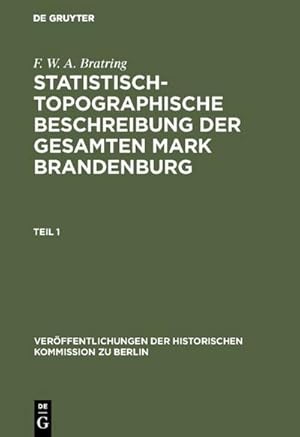 DE GRUYTER

F. W. A. Bratring

STATISTISCH-TOPOGRAPHISCHE BESCHREIBUNG DER GESAMTEN MARK BRANDENBURG

TEIL 1

VERÖFFENTLICHUNGEN DER HISTORISCHEN KOMMISSION ZU BERLIN

DE G